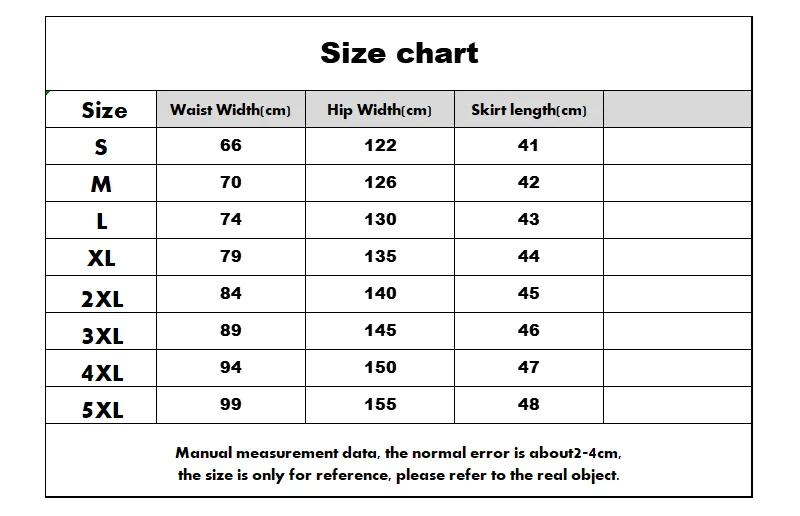 Size chart

| Size | Waist Width(cm) | Hip Width(cm) | Skirt length(cm) | |
|---|---|---|---|---|
| S | 66 | 122 | 41 | |
| M | 70 | 126 | 42 | |
| L | 74 | 130 | 43 | |
| XL | 79 | 135 | 44 | |
| 2XL | 84 | 140 | 45 | |
| 3XL | 89 | 145 | 46 | |
| 4XL | 94 | 150 | 47 | |
| 5XL | 99 | 155 | 48 | |

Manual measurement data, the normal error is about2-4cm, the size is only for reference, please refer to the real object.